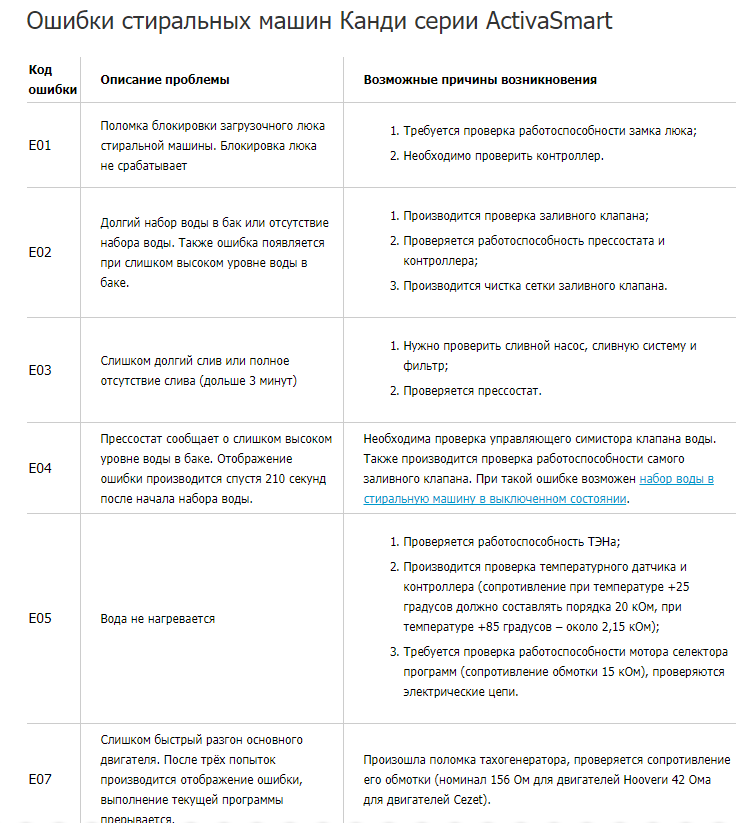 Ошибки стиральных машин Канди серии ActivaSmart

| Код ошибки | Описание проблемы | Возможные причины возникновения |
|---|---|---|
| E01 | Поломка блокировки загрузочного люка стиральной машины. Блокировка люка не срабатывает | 1. Требуется проверка работоспособности замка люка; 2. Необходимо проверить контроллер. |
| E02 | Долгий набор воды в бак или отсутствие набора воды. Также ошибка появляется при слишком высоком уровне воды в баке. | 1. Производится проверка заливного клапана; 2. Проверяется работоспособность прессостата и контроллера; 3. Производится чистка сетки заливного клапана. |
| E03 | Слишком долгий слив или полное отсутствие слива (дольше 3 минут) | 1. Нужно проверить сливной насос, сливную систему и фильтр; 2. Проверяется прессостат. |
| E04 | Прессостат сообщает о слишком высоком уровне воды в баке. Отображение ошибки производится спустя 210 секунд после начала набора воды. | Необходима проверка управляющего симистора клапана воды. Также производится проверка работоспособности самого заливного клапана. При такой ошибке возможен набор воды в стиральную машину в выключенном состоянии. |
| E05 | Вода не нагревается | 1. Проверяется работоспособность ТЭНа; 2. Производится проверка температурного датчика и контроллера (сопротивление при температуре +25 градусов должно составлять порядка 20 кОм, при температуре +85 градусов – около 2,15 кОм); 3. Требуется проверка работоспособности мотора селектора программ (сопротивление обмотки 15 кОм), проверяются электрические цепи. |
| E07 | Слишком быстрый разгон основного двигателя. После трёх попыток производится отображение ошибки, выполнение текущей программы прерывается. | Произошла поломка тахогенератора, проверяется сопротивление его обмотки (номинал 156 Ом для двигателей Hooveri 42 Ома для двигателей Cezet). |